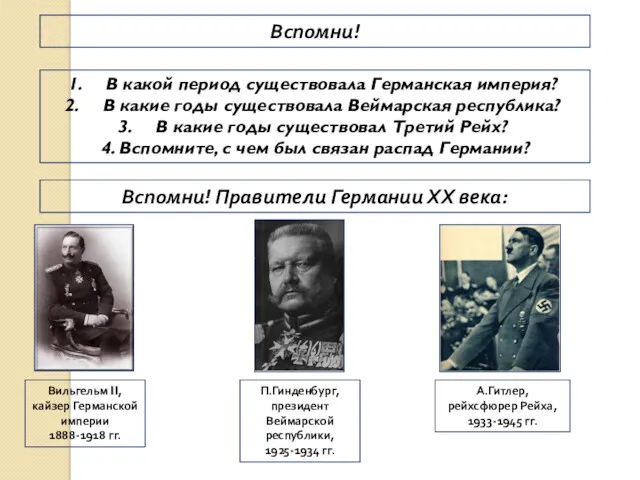 Вспомни!

1. В какой период существовала Германская империя?
2. В какие годы существовала Веймарская республика?
3. В какие годы существовал Третий Рейх?
4. Вспомните, с чем был связан распад Германии?

Вспомни! Правители Германии XX века:

Вильгельм II, кайзер Германской империи 1888-1918 гг.

П.Гинденбург, президент Веймарской республики, 1925-1934 гг.

А.Гитлер, рейхсфюрер Рейха, 1933-1945 гг.